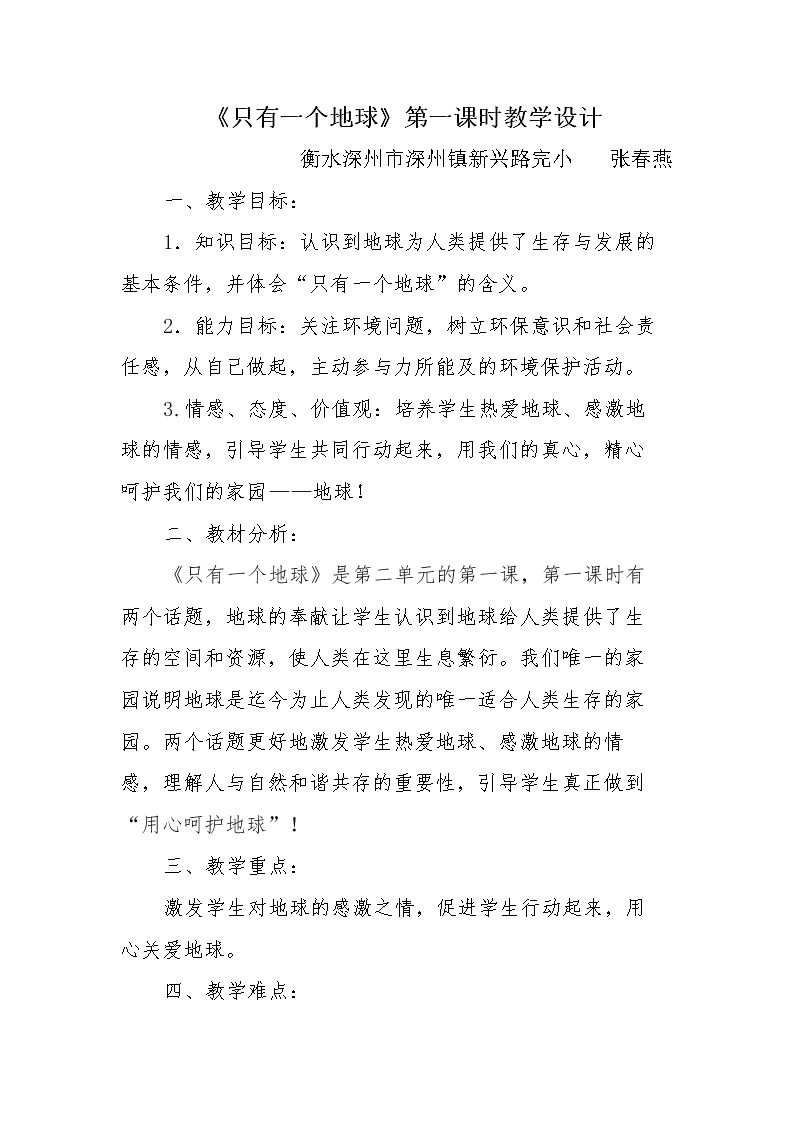 《只有一个地球》第一课时教学设计

衡水深州市深州镇新兴路完小 张春燕

一、教学目标：

1．知识目标：认识到地球为人类提供了生存与发展的基本条件，并体会“只有一个地球”的含义。

2．能力目标：关注环境问题，树立环保意识和社会责任感，从自己做起，主动参与力所能及的环境保护活动。

3.情感、态度、价值观：培养学生热爱地球、感激地球的情感，引导学生共同行动起来，用我们的真心，精心呵护我们的家园——地球！

二、教材分析：

《只有一个地球》是第二单元的第一课，第一课时有两个话题，地球的奉献让学生认识到地球给人类提供了生存的空间和资源，使人类在这里生息繁衍。我们唯一的家园说明地球是迄今为止人类发现的唯一适合人类生存的家园。两个话题更好地激发学生热爱地球、感激地球的情感，理解人与自然和谐共存的重要性，引导学生真正做到“用心呵护地球”！

三、教学重点：

激发学生对地球的感激之情，促进学生行动起来，用心关爱地球。

四、教学难点：